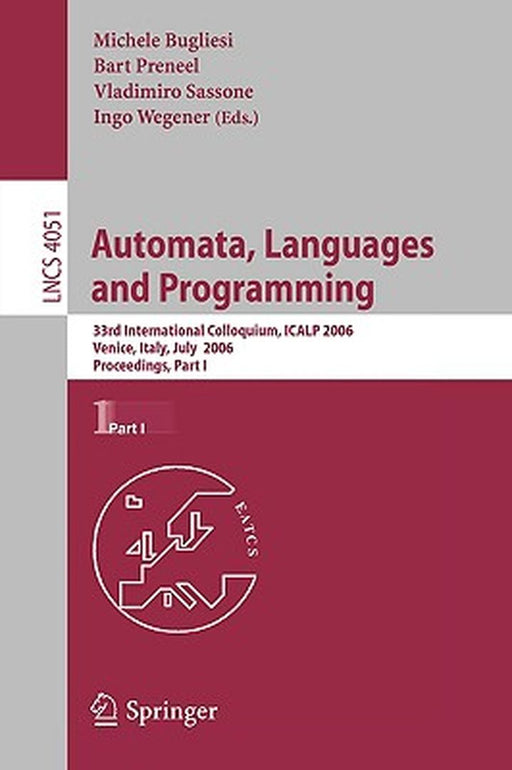 Michele Bugliesi
Bart Preneel
Vladimiro Sassone
Ingo Wegener (Eds.)

LNCS 4051

Automata, Languages and Programming

33rd International Colloquium, ICALP 2006
Venice, Italy, July 2006
Proceedings, Part I

1 Part I

EATCS

Springer